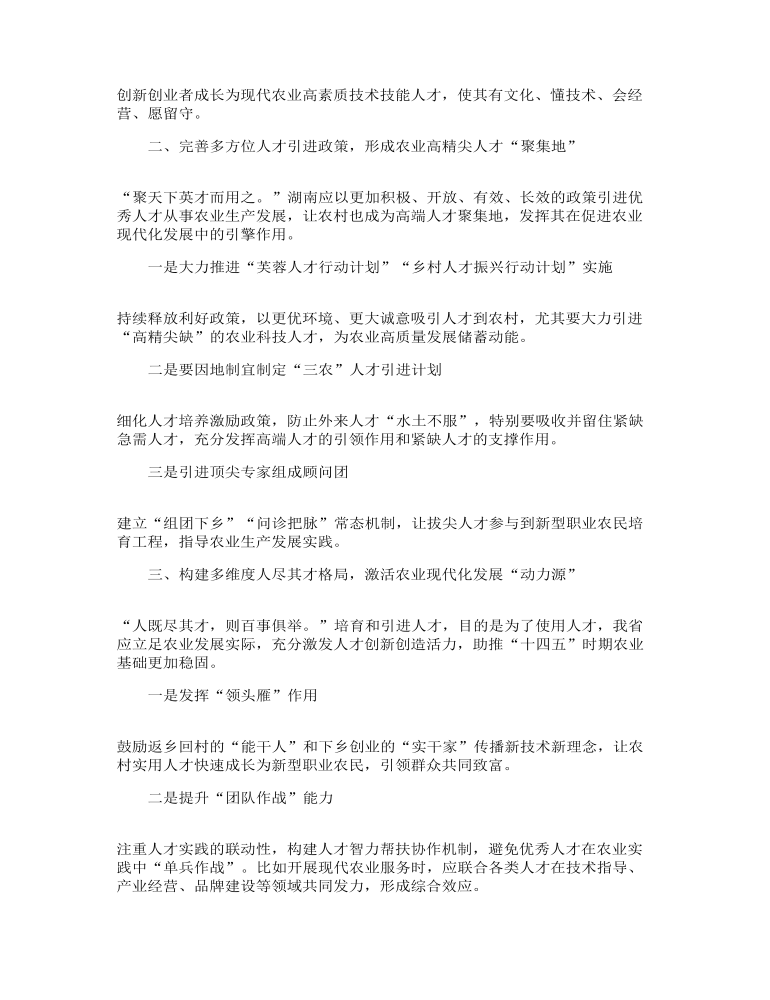 创新创业者成长为现代农业高素质技术技能人才，使其有文化、懂技术、会经营、愿留守。

二、完善多方位人才引进政策，形成农业高精尖人才“聚集地”

“聚天下英才而用之。”湖南应以更加积极、开放、有效、长效的政策引进优秀人才从事农业生产发展，让农村也成为高端人才聚集地，发挥其在促进农业现代化发展中的引擎作用。

一是大力推进“芙蓉人才行动计划”“乡村人才振兴行动计划”实施

持续释放利好政策，以更优环境、更大诚意吸引人才到农村，尤其要大力引进“高精尖缺”的农业科技人才，为农业高质量发展储蓄动能。

二是要因地制宜制定“三农”人才引进计划

细化人才培养激励政策，防止外来人才“水土不服”，特别要吸收并留住紧缺急需人才，充分发挥高端人才的引领作用和紧缺人才的支撑作用。

三是引进顶尖专家组成顾问团

建立“组团下乡”“问诊把脉”常态机制，让拔尖人才参与到新型职业农民培育工程，指导农业生产发展实践。

三、构建多维度人尽其才格局，激活农业现代化发展“动力源”

“人既尽其才，则百事俱举。”培育和引进人才，目的是为了使用人才，我省应立足农业发展实际，充分激发人才创新创造活力，助推“十四五”时期农业基础更加稳固。

一是发挥“领头雁”作用

鼓励返乡回村的“能干人”和下乡创业的“实干家”传播新技术新理念，让农村实用人才快速成长为新型职业农民，引领群众共同致富。

二是提升“团队作战”能力

注重人才实践的联动性，构建人才智力帮扶协作机制，避免优秀人才在农业实践中“单兵作战”。比如开展现代农业服务时，应联合各类人才在技术指导、产业经营、品牌建设等领域共同发力，形成综合效应。